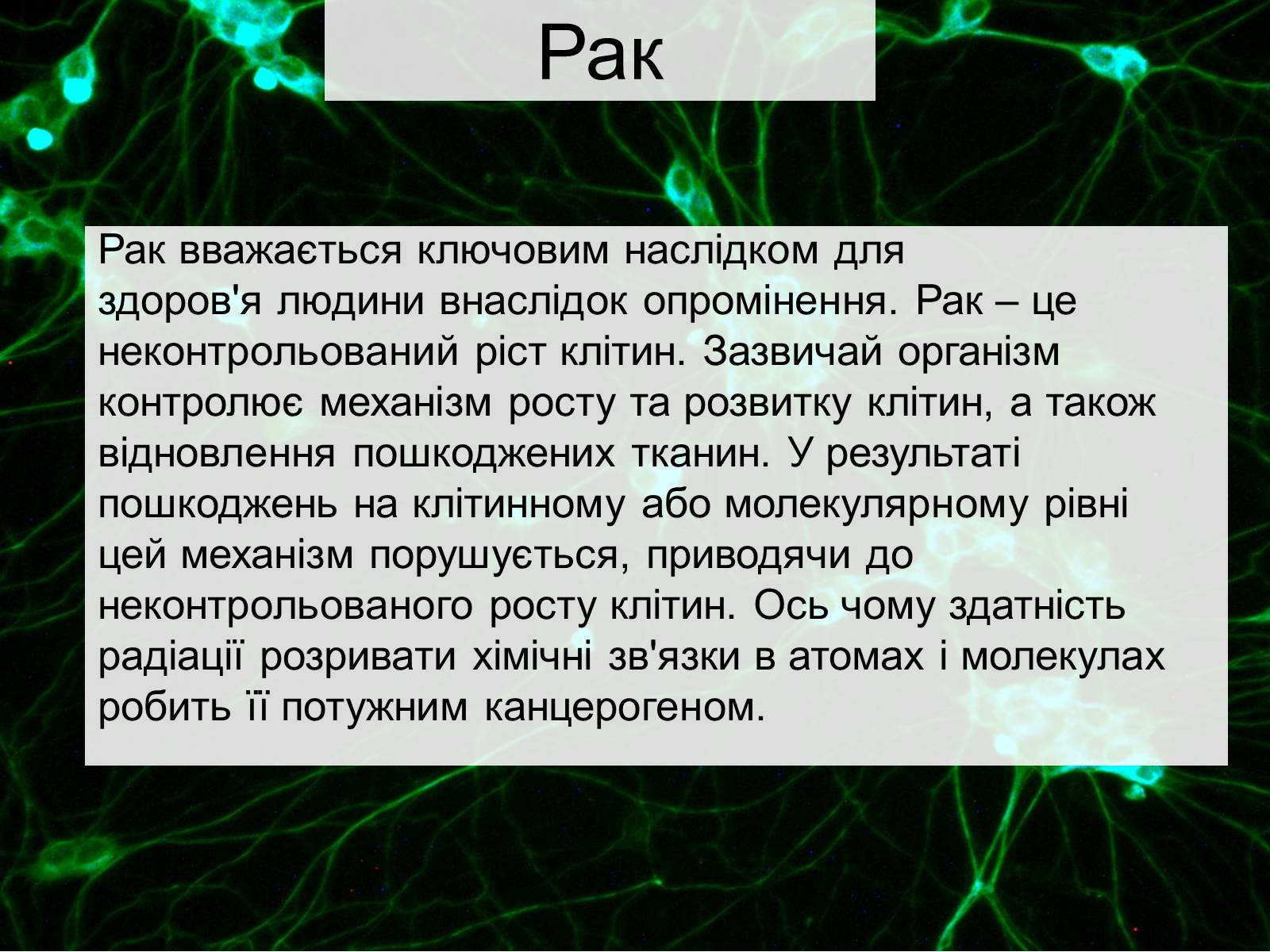 Рак

Рак вважається ключовим наслідком для здоров'я людини внаслідок опромінення. Рак – це неконтрольований ріст клітин. Зазвичай організм контролює механізм росту та розвитку клітин, а також відновлення пошкоджених тканин. У результаті пошкоджень на клітинному або молекулярному рівні цей механізм порушується, приводячи до неконтрольованого росту клітин. Ось чому здатність радіації розривати хімічні зв'язки в атомах і молекулах робить її потужним канцерогеном.